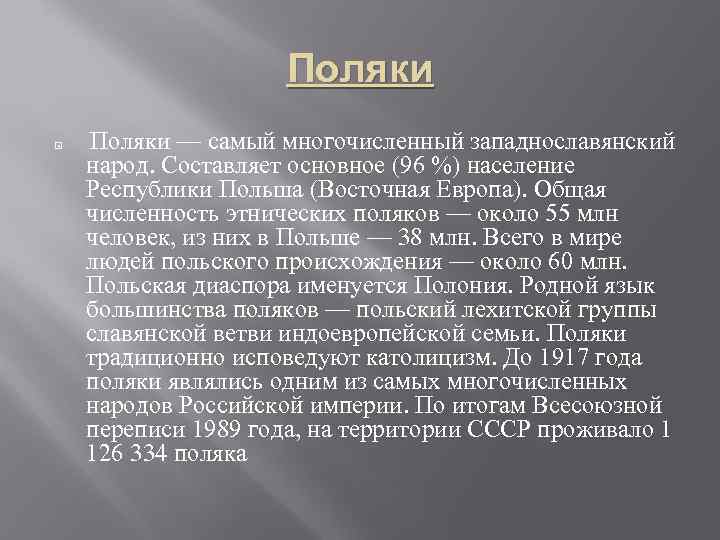 Поляки

Поляки — самый многочисленный западнославянский народ. Составляет основное (96 %) население Республики Польша (Восточная Европа). Общая численность этнических поляков — около 55 млн человек, из них в Польше — 38 млн. Всего в мире людей польского происхождения — около 60 млн. Польская диаспора именуется Полония. Родной язык большинства поляков — польский лехитской группы славянской ветви индоевропейской семьи. Поляки традиционно исповедуют католицизм. До 1917 года поляки являлись одним из самых многочисленных народов Российской империи. По итогам Всесоюзной переписи 1989 года, на территории СССР проживало 1 126 334 поляка